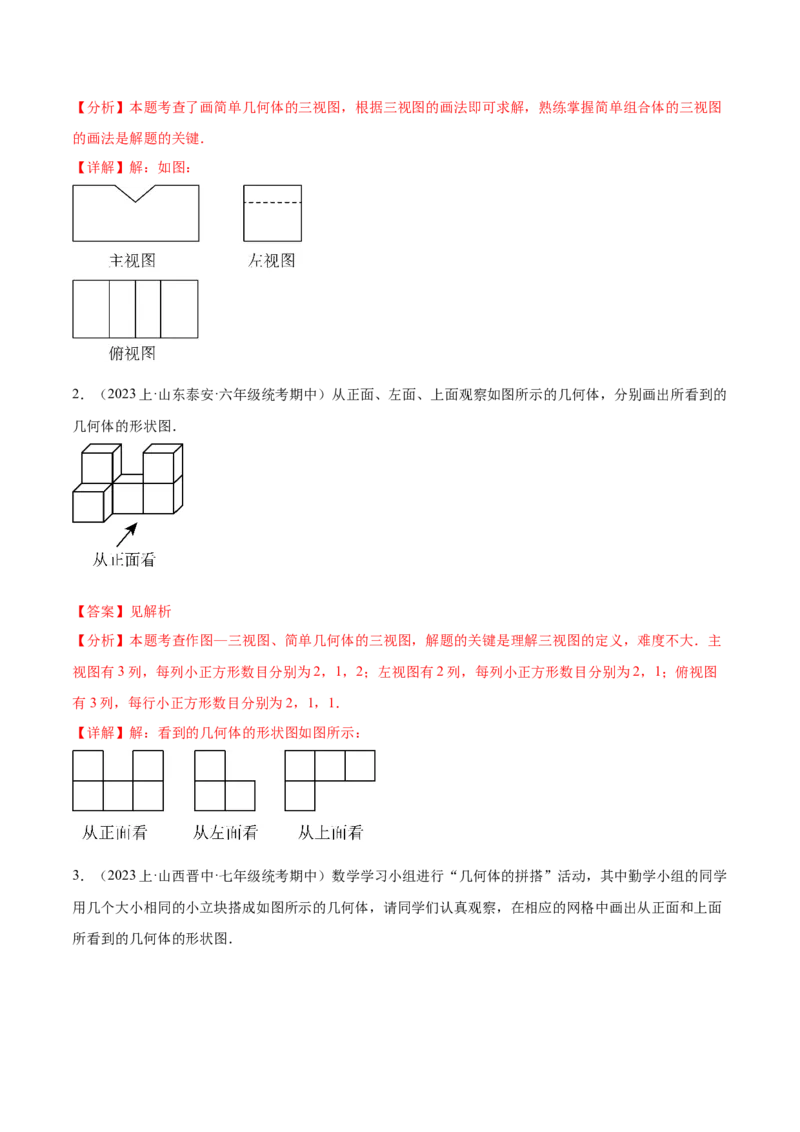 【分析】本题考查了画简单几何体的三视图，根据三视图的画法即可求解，熟练掌握简单组合体的三视图的画法是解题的关键.

【详解】解：如图：

主视图

左视图

俯视图

2．（2023上·山东泰安·六年级统考期中）从正面、左面、上面观察如图所示的几何体，分别画出所看到的几何体的形状图.

从正面看

【答案】见解析

【分析】本题考查作图—三视图、简单几何体的三视图，解题的关键是理解三视图的定义，难度不大．主视图有3列，每列小正方形数目分别为2，1，2；左视图有2列，每列小正方形数目分别为2，1；俯视图有3列，每行小正方形数目分别为2，1，1.

【详解】解：看到的几何体的形状图如图所示：

从正面看

从左面看

从上面看

3．（2023上·山西晋中·七年级统考期中）数学学习小组进行“几何体的拼搭”活动，其中勤学小组的同学用几个大小相同的小立块搭成如图所示的几何体，请同学们认真观察，在相应的网格中画出从正面和上面所看到的几何体的形状图.